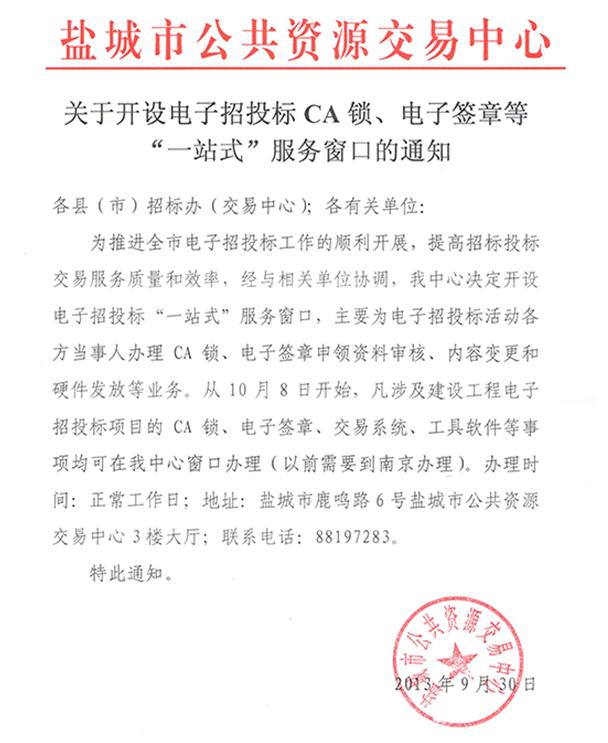 盐城市公共资源交易中心

关于开设电子招投标 CA 锁、电子签章等“一站式”服务窗口的通知

各县（市）招标办（交易中心）；各有关单位：

为推进全市电子招投标工作的顺利开展，提高招标投标交易服务质量和效率，经与相关单位协调，我中心决定开设电子招投标“一站式”服务窗口，主要为电子招投标活动各方当事人办理 CA 锁、电子签章申领资料审核、内容变更和硬件发放等业务。从 10 月 8 日开始，凡涉及建设工程电子招投标项目的 CA 锁、电子签章、交易系统、工具软件等事项均可在我中心窗口办理（以前需要到南京办理）。办理时间：正常工作日；地址：盐城市鹿鸣路 6 号盐城市公共资源交易中心 3 楼大厅；联系电话：88197283。

特此通知。

盐城市公共资源交易中心

2013 年 9 月 30 日